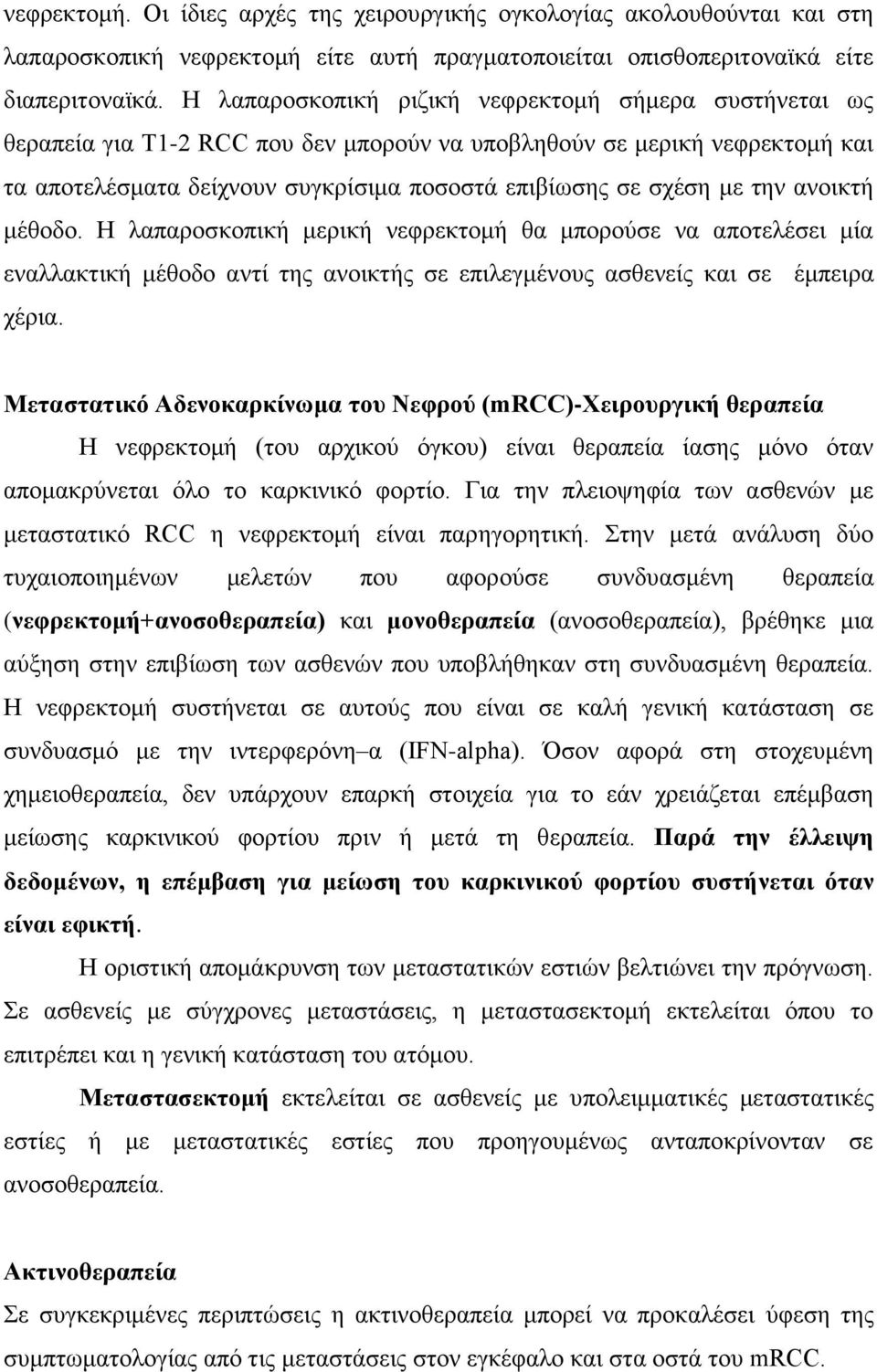 νεφρεκτομή. Οι ίδιες αρχές της χειρουργικής ογκολογίας ακολουθούνται και στη λαπαροσκοπική νεφρεκτομή είτε αυτή πραγματοποιείται οπισθοπεριτοναϊκά είτε διαπεριτοναϊκά. Η λαπαροσκοπική ριζική νεφρεκτομή σήμερα συστήνεται ως θεραπεία για T1-2 RCC που δεν μπορούν να υποβληθούν σε μερική νεφρεκτομή και τα αποτελέσματα δείχνουν συγκρίσιμα ποσοστά επιβίωσης σε σχέση με την ανοικτή μέθοδο. Η λαπαροσκοπική μερική νεφρεκτομή θα μπορούσε να αποτελέσει μία εναλλακτική μέθοδο αντί της ανοικτής σε επιλεγμένους ασθενείς και σε έμπειρα χέρια.

Μεταστατικό Αδενοκαρκίνωμα του Νεφρού (mRCC)-Χειρουργική θεραπεία

Η νεφρεκτομή (του αρχικού όγκου) είναι θεραπεία ίασης μόνο όταν απομακρύνεται όλο το καρκινικό φορτίο. Για την πλειοψηφία των ασθενών με μεταστατικό RCC η νεφρεκτομή είναι παρηγορητική. Στην μετά ανάλυση δύο τυχαιοποιημένων μελετών που αφορούσε συνδυασμένη θεραπεία (νεφρεκτομή+ανοσοθεραπεία) και μονοθεραπεία (ανοσοθεραπεία), βρέθηκε μια αύξηση στην επιβίωση των ασθενών που υποβλήθηκαν στη συνδυασμένη θεραπεία. Η νεφρεκτομή συστήνεται σε αυτούς που είναι σε καλή γενική κατάσταση σε συνδυασμό με την ιντερφερόνη–α (IFN-alpha). Όσον αφορά στη στοχευμένη χημειοθεραπεία, δεν υπάρχουν επαρκή στοιχεία για το εάν χρειάζεται επέμβαση μείωσης καρκινικού φορτίου πριν ή μετά τη θεραπεία. Παρά την έλλειψη δεδομένων, η επέμβαση για μείωση του καρκινικού φορτίου συστήνεται όταν είναι εφικτή.

Η οριστική απομάκρυνση των μεταστατικών εστιών βελτιώνει την πρόγνωση. Σε ασθενείς με σύγχρονες μεταστάσεις, η μεταστασεκτομή εκτελείται όπου το επιτρέπει και η γενική κατάσταση του ατόμου.

Μεταστασεκτομή εκτελείται σε ασθενείς με υπολειμματικές μεταστατικές εστίες ή με μεταστατικές εστίες που προηγουμένως ανταποκρίνονταν σε ανοσοθεραπεία.

Ακτινοθεραπεία

Σε συγκεκριμένες περιπτώσεις η ακτινοθεραπεία μπορεί να προκαλέσει ύφεση της συμπτωματολογίας από τις μεταστάσεις στον εγκέφαλο και στα οστά του mRCC.